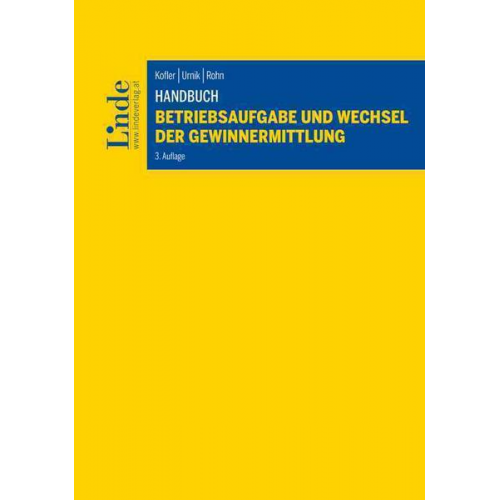 Linde
www.lindeverlag.at

Kofler | Urnik | Rohn
HANDBUCH
BETRIEBSAUFGABE UND WECHSEL DER GEWINNERMITTLUNG
3. Auflage